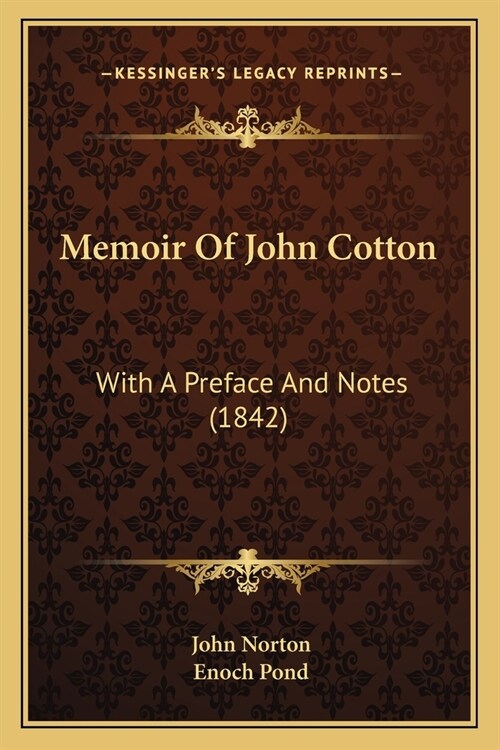 —KESSINGER'S LEGACY REPRINTS—

Memoir Of John Cotton

With A Preface And Notes (1842)

John Norton
Enoch Pond